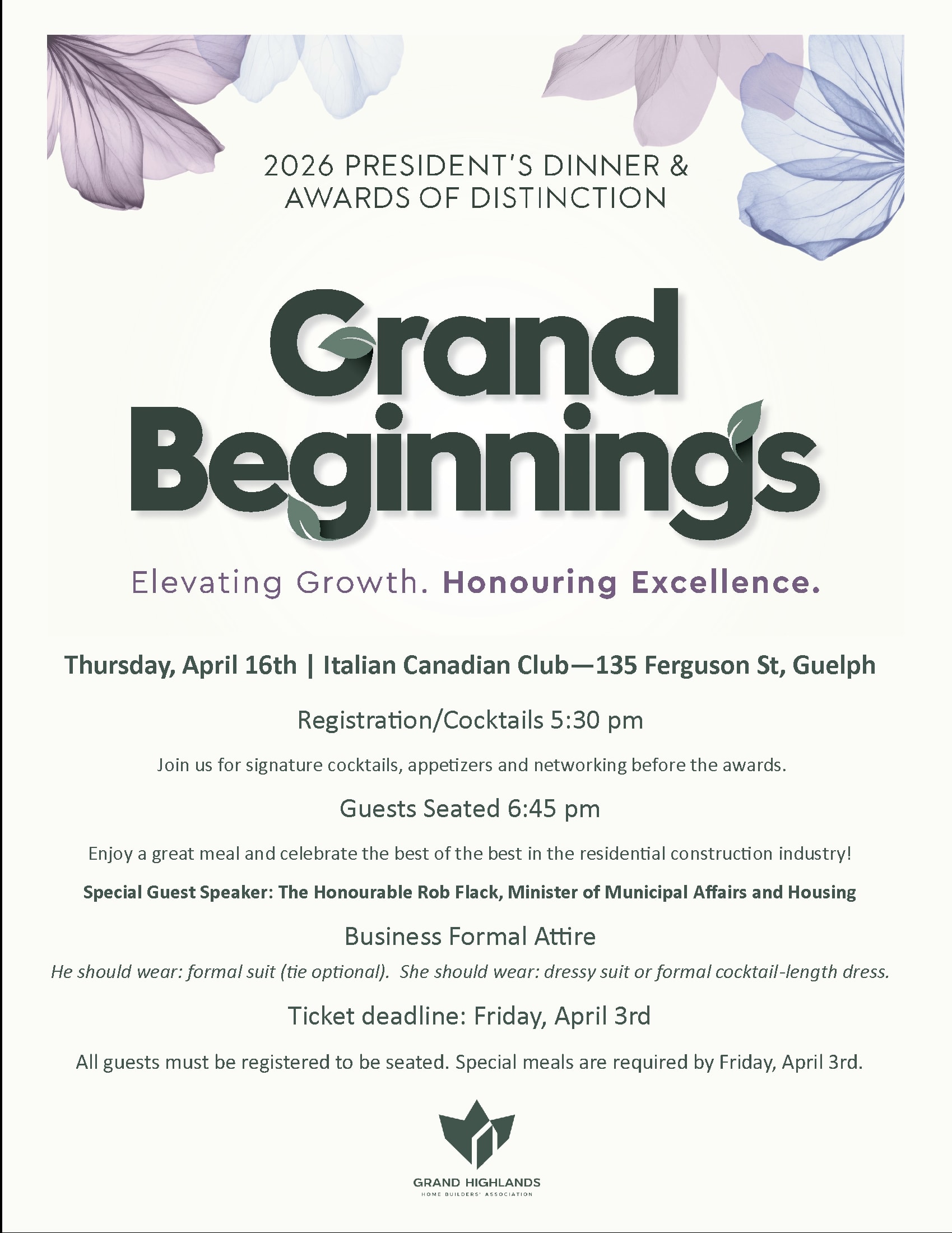 2026 PRESIDENT'S DINNER &
AWARDS OF DISTINCTION

Grand
Beginnings

Elevating Growth. Honouring Excellence.

Thursday, April 16th | Italian Canadian Club—135 Ferguson St, Guelph

Registration/Cocktails 5:30 pm

Join us for signature cocktails, appetizers and networking before the awards.

Guests Seated 6:45 pm

Enjoy a great meal and celebrate the best of the best in the residential construction industry!

Special Guest Speaker: The Honourable Rob Flack, Minister of Municipal Affairs and Housing

Business Formal Attire

He should wear: formal suit (tie optional). She should wear: dressy suit or formal cocktail-length dress.

Ticket deadline: Friday, April 3rd

All guests must be registered to be seated. Special meals are required by Friday, April 3rd.

GRAND HIGHLANDS
HOME BUILDERS' ASSOCIATION